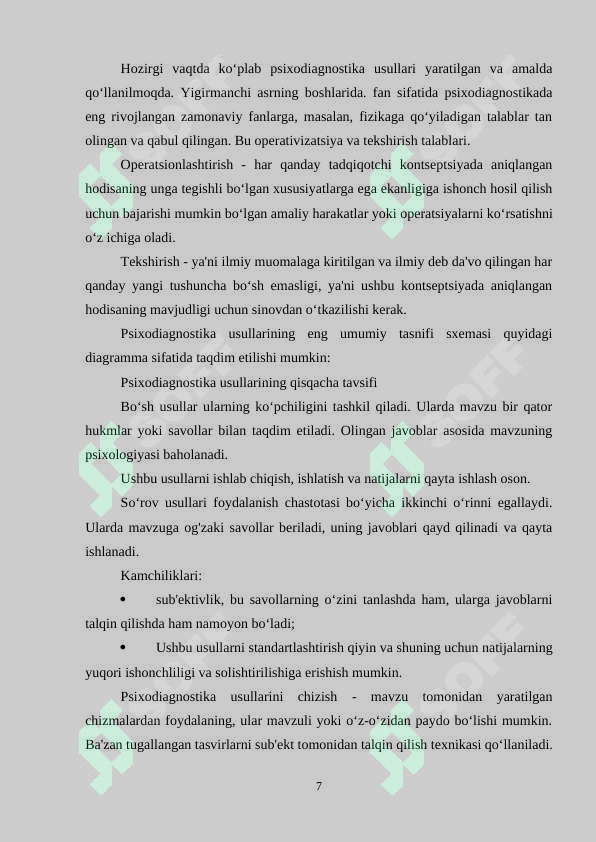 Hozirgi vaqtda ko‘plab psixodiagnostika usullari yaratilgan va amalda qo‘llanilmoqda. Yigirmanchi asrning boshlarida. fan sifatida psixodiagnostikada eng rivojlangan zamonaviy fanlarga, masalan, fizikaga qo‘yiladigan talablar tan olingan va qabul qilingan. Bu operativizatsiya va tekshirish talablari.

Operatsionlashtirish - har qanday tadqiqotchi kontseptsiyada aniqlangan hodisaning unga tegishli bo‘lgan xususiyatlarga ega ekanligiga ishonch hosil qilish uchun bajarishi mumkin bo‘lgan amaliy harakatlar yoki operatsiyalarni ko‘rsatishni o‘z ichiga oladi.

Tekshirish - ya'ni ilmiy muomalaga kiritilgan va ilmiy deb da'vo qilingan har qanday yangi tushuncha bo‘sh emasligi, ya'ni ushbu kontseptsiyada aniqlangan hodisaning mavjudligi uchun sinovdan o‘tkazilishi kerak.

Psixodiagnostika usullarining eng umumiy tasnifi sxemasi quyidagi diagramma sifatida taqdim etilishi mumkin:

Psixodiagnostika usullarining qisqacha tavsifi

Bo‘sh usullar ularning ko‘pchiligini tashkil qiladi. Ularda mavzu bir qator hukmlar yoki savollar bilan taqdim etiladi. Olingan javoblar asosida mavzuning psixologiyasi baholanadi.

Ushbu usullarni ishlab chiqish, ishlatish va natijalarni qayta ishlash oson.

So‘rov usullari foydalanish chastotasi bo‘yicha ikkinchi o‘rinni egallaydi. Ularda mavzuga og'zaki savollar beriladi, uning javoblari qayd qilinadi va qayta ishlanadi.

Kamchiliklari:

• sub'ektivlik, bu savollarning o‘zini tanlashda ham, ularga javoblarni talqin qilishda ham namoyon bo‘ladi;

• Ushbu usullarni standartlashtirish qiyin va shuning uchun natijalarning yuqori ishonchliligi va solishtirilishiga erishish mumkin.

Psixodiagnostika usullarini chizish - mavzu tomonidan yaratilgan chizmalardan foydalaning, ular mavzuli yoki o‘z-o‘zidan paydo bo‘lishi mumkin. Ba'zan tugallangan tasvirlarni sub'ekt tomonidan talqin qilish texnikasi qo‘llaniladi.

7